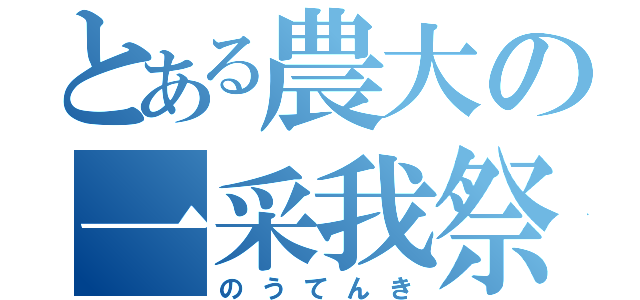 とある農大の
一采我祭
のうてんき